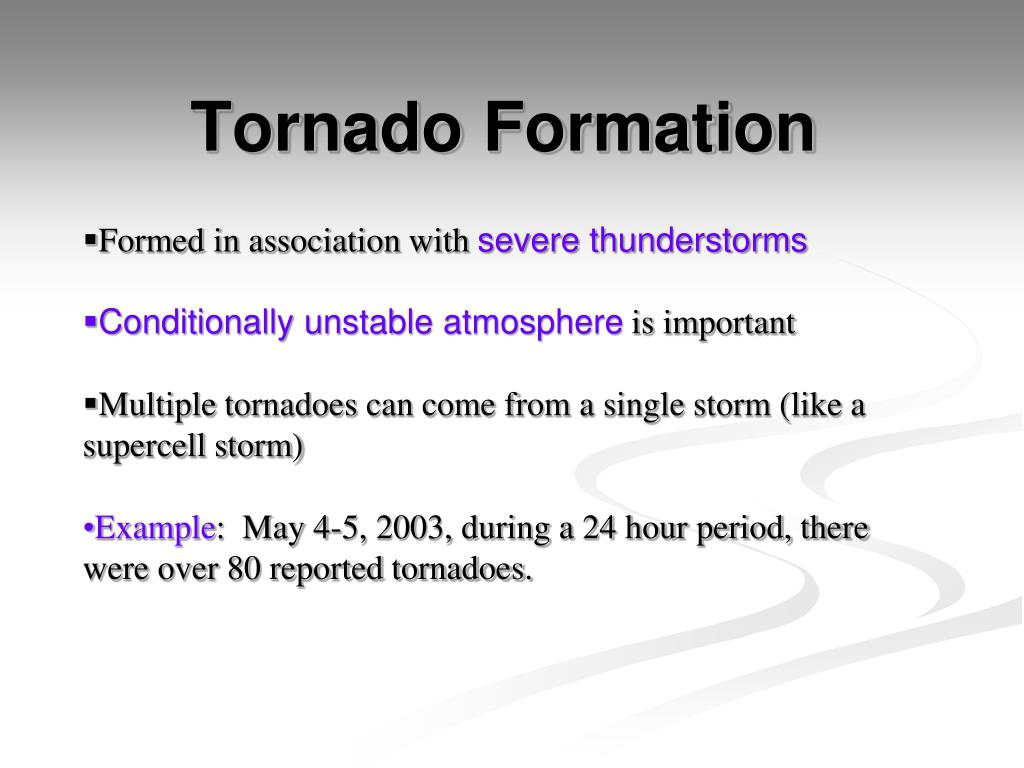 Tornado Formation

▪Formed in association with severe thunderstorms

▪Conditionally unstable atmosphere is important

▪Multiple tornadoes can come from a single storm (like a supercell storm)

•Example: May 4-5, 2003, during a 24 hour period, there were over 80 reported tornadoes.